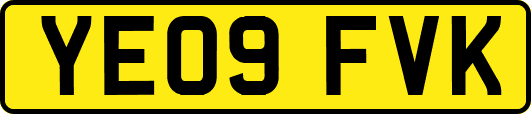 YE09 FVK